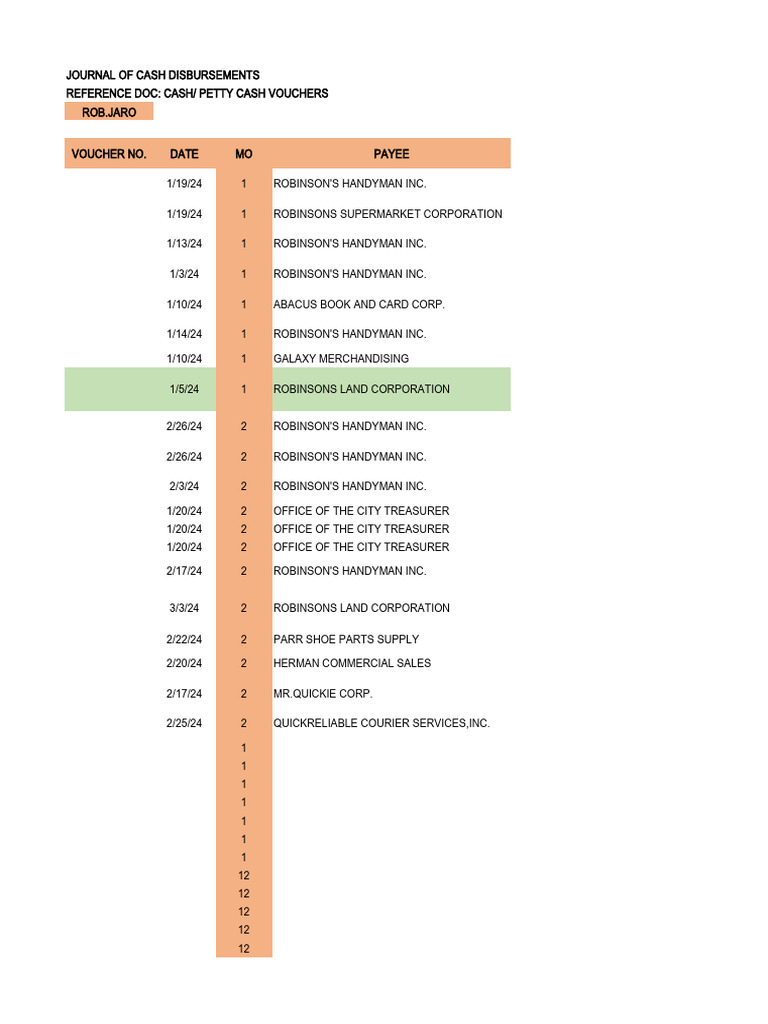 JOURNAL OF CASH DISBURSEMENTS
REFERENCE DOC: CASH/ PETTY CASH VOUCHERS
ROB.JARO

| VOUCHER NO. | DATE | MO | PAYEE |
|---|---|---|---|
| | 1/19/24 | 1 | ROBINSON'S HANDYMAN INC. |
| | 1/19/24 | 1 | ROBINSONS SUPERMARKET CORPORATION |
| | 1/13/24 | 1 | ROBINSON'S HANDYMAN INC. |
| | 1/3/24 | 1 | ROBINSON'S HANDYMAN INC. |
| | 1/10/24 | 1 | ABACUS BOOK AND CARD CORP. |
| | 1/14/24 | 1 | ROBINSON'S HANDYMAN INC. |
| | 1/10/24 | 1 | GALAXY MERCHANDISING |
| | 1/5/24 | 1 | ROBINSONS LAND CORPORATION |
| | 2/26/24 | 2 | ROBINSON'S HANDYMAN INC. |
| | 2/26/24 | 2 | ROBINSON'S HANDYMAN INC. |
| | 2/3/24 | 2 | ROBINSON'S HANDYMAN INC. |
| | 1/20/24 | 2 | OFFICE OF THE CITY TREASURER |
| | 1/20/24 | 2 | OFFICE OF THE CITY TREASURER |
| | 1/20/24 | 2 | OFFICE OF THE CITY TREASURER |
| | 2/17/24 | 2 | ROBINSON'S HANDYMAN INC. |
| | 3/3/24 | 2 | ROBINSONS LAND CORPORATION |
| | 2/22/24 | 2 | PARR SHOE PARTS SUPPLY |
| | 2/20/24 | 2 | HERMAN COMMERCIAL SALES |
| | 2/17/24 | 2 | MR.QUICKIE CORP. |
| | 2/25/24 | 2 | QUICKRELIABLE COURIER SERVICES,INC. |
| | | 1 | |
| | | 1 | |
| | | 1 | |
| | | 1 | |
| | | 1 | |
| | | 1 | |
| | | 1 | |
| | | 12 | |
| | | 12 | |
| | | 12 | |
| | | 12 | |
| | | 12 | |